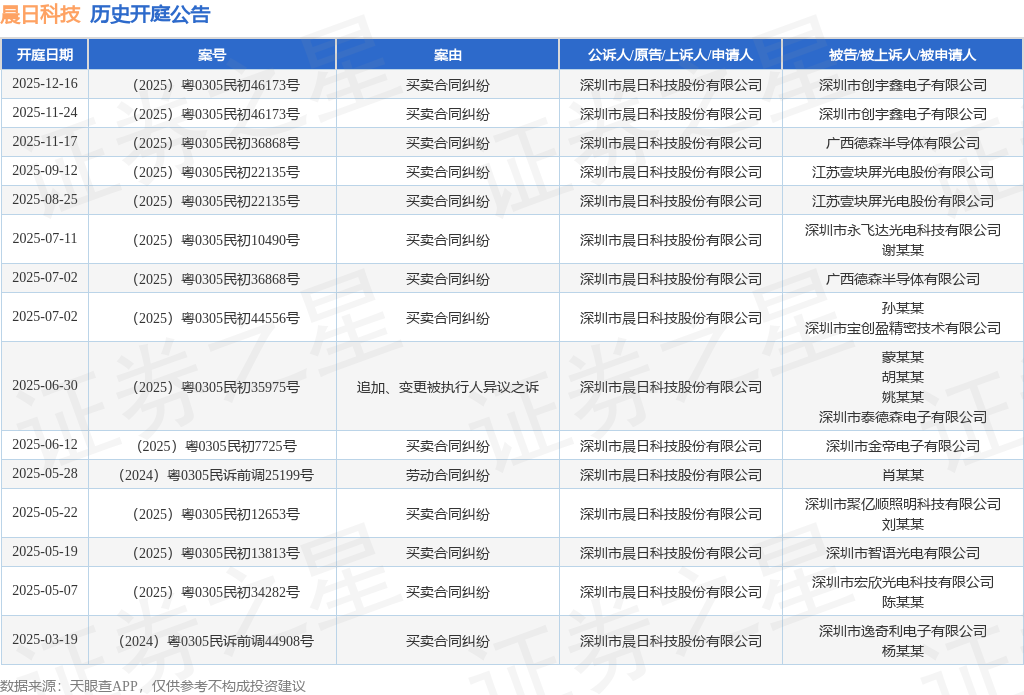 晨日科技 历史开庭公告

| 开庭日期 | 案号 | 案由 | 公诉人/原告/上诉人/申请人 | 被告/被上诉人/被申请人 |
|---|---|---|---|---|
| 2025-12-16 | （2025）粤0305民初46173号 | 买卖合同纠纷 | 深圳市晨日科技股份有限公司 | 深圳市创宇鑫电子有限公司 |
| 2025-11-24 | （2025）粤0305民初46173号 | 买卖合同纠纷 | 深圳市晨日科技股份有限公司 | 深圳市创宇鑫电子有限公司 |
| 2025-11-17 | （2025）粤0305民初36868号 | 买卖合同纠纷 | 深圳市晨日科技股份有限公司 | 广西德森半导体有限公司 |
| 2025-09-12 | （2025）粤0305民初22135号 | 买卖合同纠纷 | 深圳市晨日科技股份有限公司 | 江苏壹块屏光电股份有限公司 |
| 2025-08-25 | （2025）粤0305民初22135号 | 买卖合同纠纷 | 深圳市晨日科技股份有限公司 | 江苏壹块屏光电股份有限公司 |
| 2025-07-11 | （2025）粤0305民初10490号 | 买卖合同纠纷 | 深圳市晨日科技股份有限公司 | 深圳市永飞达光电科技有限公司 谢某某 |
| 2025-07-02 | （2025）粤0305民初36868号 | 买卖合同纠纷 | 深圳市晨日科技股份有限公司 | 广西德森半导体有限公司 |
| 2025-07-02 | （2025）粤0305民初44556号 | 买卖合同纠纷 | 深圳市晨日科技股份有限公司 | 孙某某 深圳市宝创盈精密技术有限公司 |
| 2025-06-30 | （2025）粤0305民初35975号 | 追加、变更被执行人异议之诉 | 深圳市晨日科技股份有限公司 | 蒙某某 胡某某 姚某某 深圳市泰德森电子有限公司 |
| 2025-06-12 | （2025）粤0305民初7725号 | 买卖合同纠纷 | 深圳市晨日科技股份有限公司 | 深圳市金帝电子有限公司 |
| 2025-05-28 | （2024）粤0305民诉前调25199号 | 劳动合同纠纷 | 深圳市晨日科技股份有限公司 | 肖某某 |
| 2025-05-22 | （2025）粤0305民初12653号 | 买卖合同纠纷 | 深圳市晨日科技股份有限公司 | 深圳市聚亿顺照明科技有限公司 刘某某 |
| 2025-05-19 | （2025）粤0305民初13813号 | 买卖合同纠纷 | 深圳市晨日科技股份有限公司 | 深圳市智语光电有限公司 |
| 2025-05-07 | （2025）粤0305民初34282号 | 买卖合同纠纷 | 深圳市晨日科技股份有限公司 | 深圳市宏欣光电科技有限公司 陈某某 |
| 2025-03-19 | （2024）粤0305民诉前调44908号 | 买卖合同纠纷 | 深圳市晨日科技股份有限公司 | 深圳市逸奇利电子有限公司 杨某某 |

数据来源：天眼查APP，仅供参考不构成投资建议